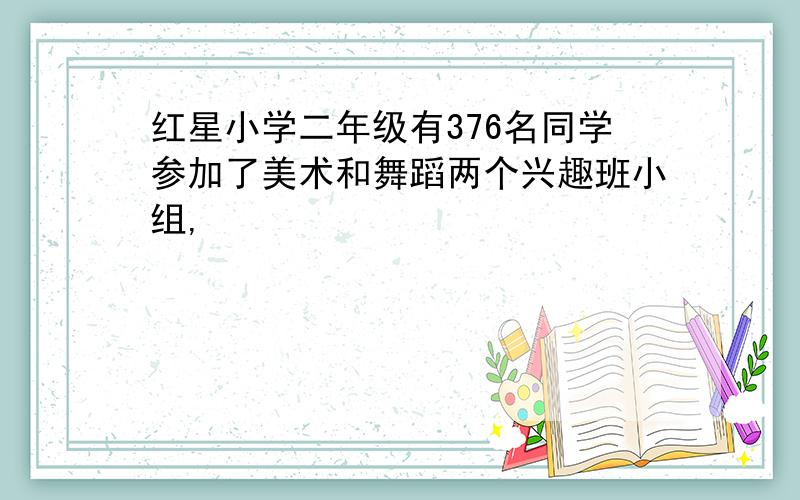 红星小学二年级有376名同学参加了美术和舞蹈两个兴趣班小组,